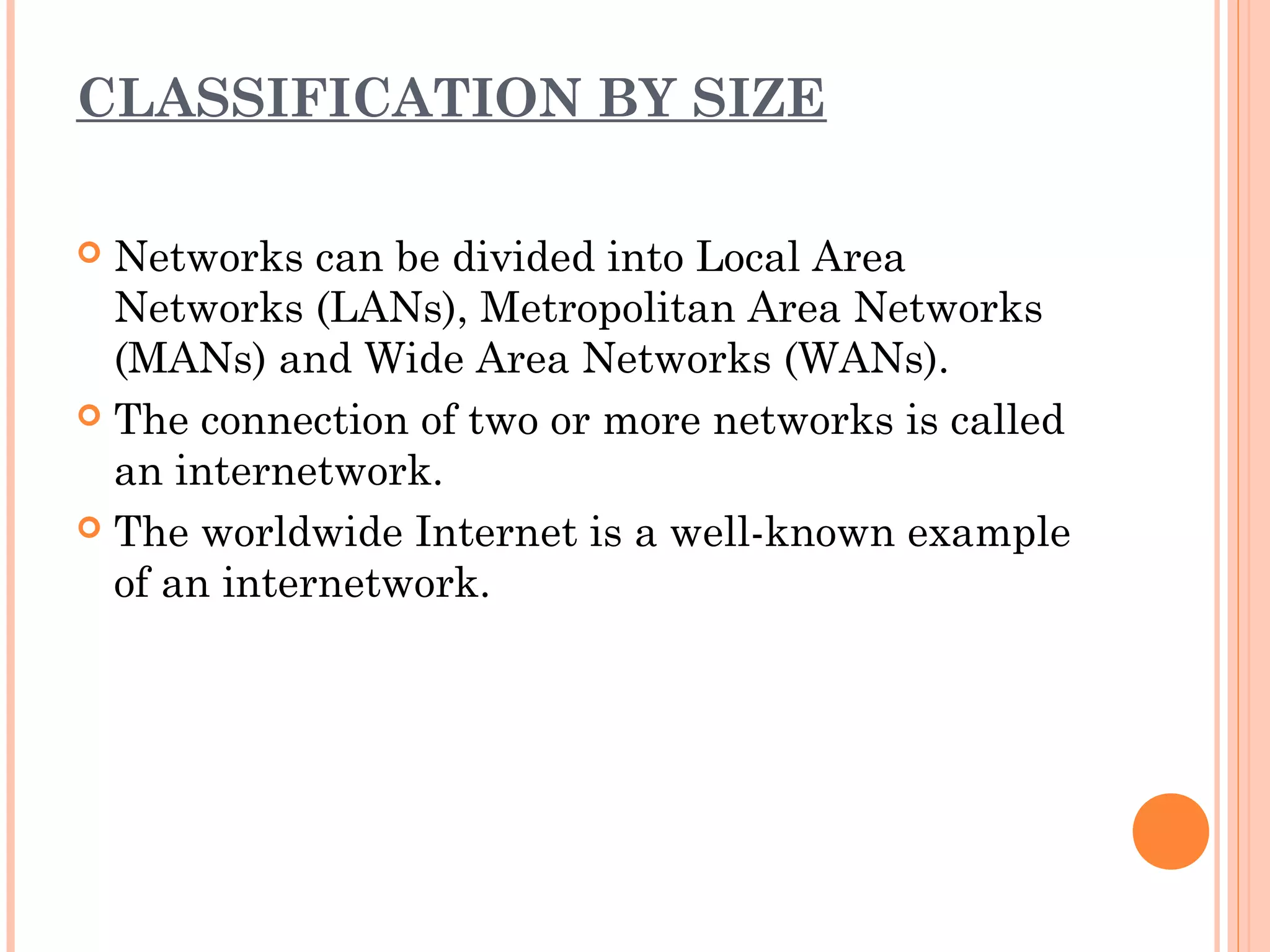 CLASSIFICATION BY SIZE

• Networks can be divided into Local Area Networks (LANs), Metropolitan Area Networks (MANs) and Wide Area Networks (WANs).
• The connection of two or more networks is called an internetwork.
• The worldwide Internet is a well-known example of an internetwork.